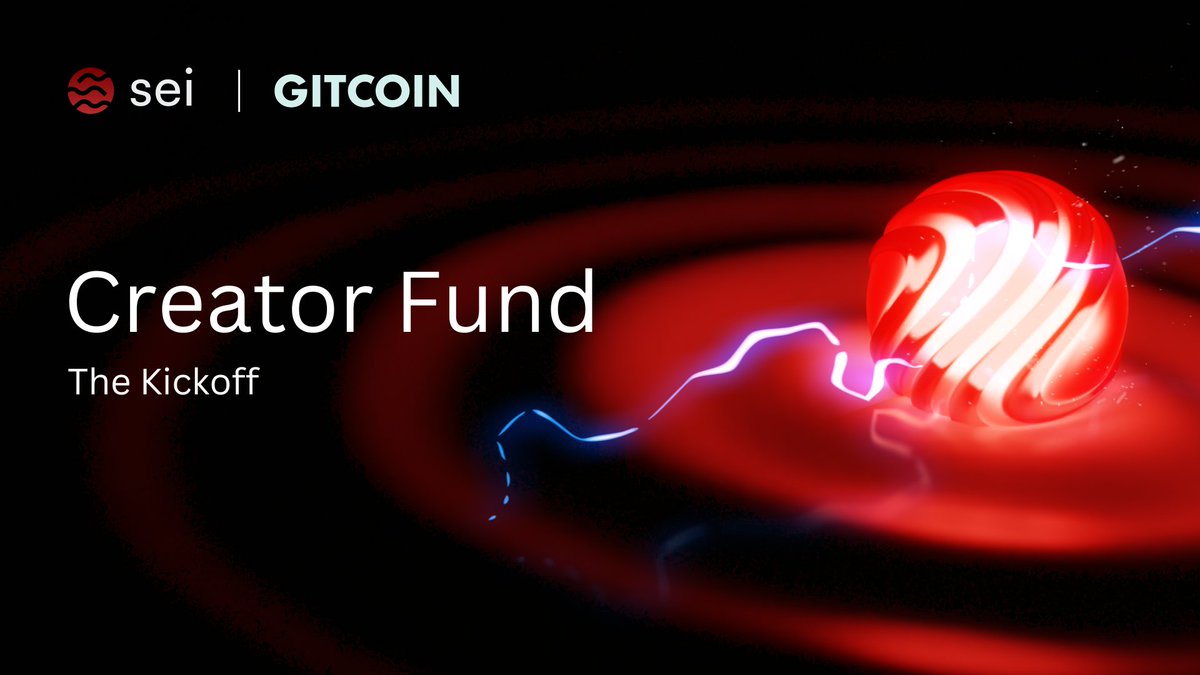 sei | GITCOIN

Creator Fund

The Kickoff